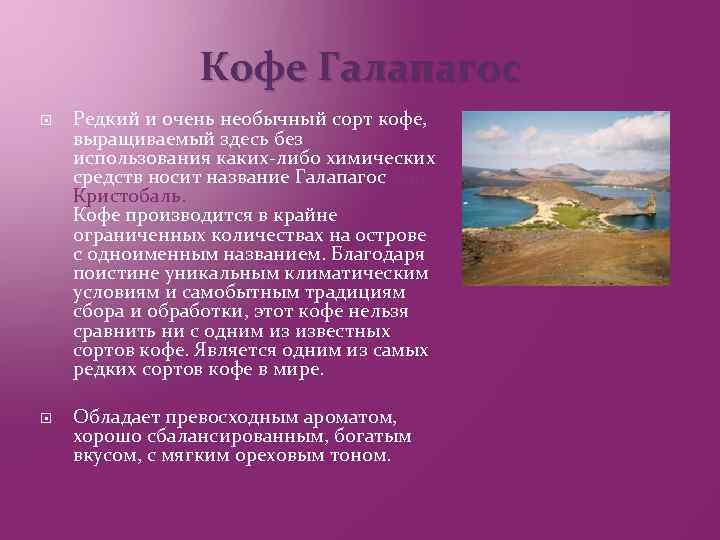 Кофе Галапагос

Редкий и очень необычный сорт кофе, выращиваемый здесь без использования каких-либо химических средств носит название Галапагос Кристобаль.
Кофе производится в крайне ограниченных количествах на острове с одноименным названием. Благодаря поистине уникальным климатическим условиям и самобытным традициям сбора и обработки, этот кофе нельзя сравнить ни с одним из известных сортов кофе. Является одним из самых редких сортов кофе в мире.

Обладает превосходным ароматом, хорошо сбалансированным, богатым вкусом, с мягким ореховым тоном.